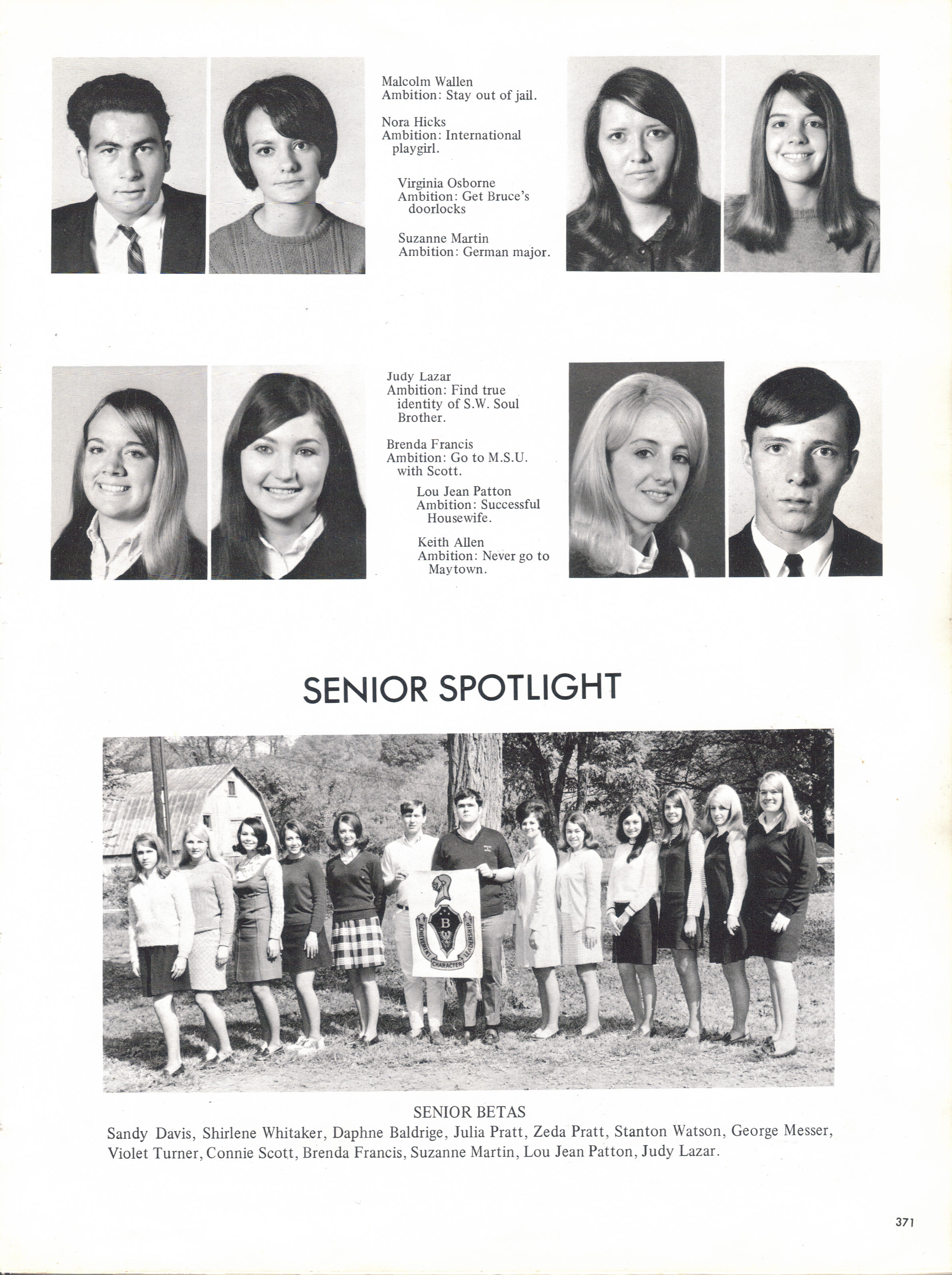 Malcolm Wallen
Ambition: Stay out of jail.

Nora Hicks
Ambition: International playgirl.

Virginia Osborne
Ambition: Get Bruce's doorlocks

Suzanne Martin
Ambition: German major.

Judy Lazar
Ambition: Find true identity of S.W. Soul Brother.

Brenda Francis
Ambition: Go to M.S.U. with Scott.

Lou Jean Patton
Ambition: Successful Housewife.

Keith Allen
Ambition: Never go to Maytown.

SENIOR SPOTLIGHT

B
ACHIEVEMENT CHARACTER LEADERSHIP

SENIOR BETAS
Sandy Davis, Shirlene Whitaker, Daphne Baldrige, Julia Pratt, Zeda Pratt, Stanton Watson, George Messer, Violet Turner, Connie Scott, Brenda Francis, Suzanne Martin, Lou Jean Patton, Judy Lazar.

371